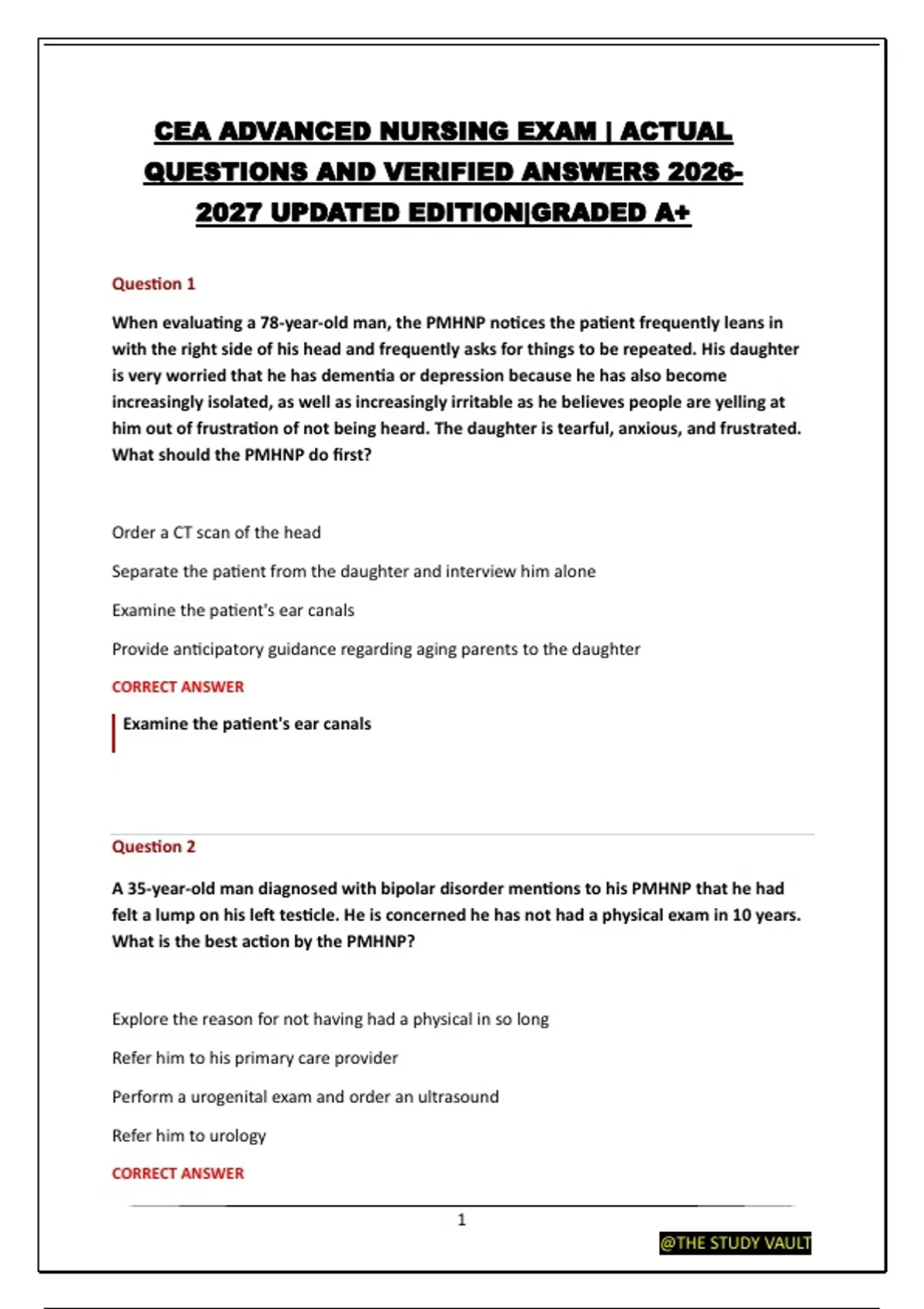 CEA ADVANCED NURSING EXAM | ACTUAL QUESTIONS AND VERIFIED ANSWERS 2026-2027 UPDATED EDITION|GRADED A+

Question 1

When evaluating a 78-year-old man, the PMHNP notices the patient frequently leans in with the right side of his head and frequently asks for things to be repeated. His daughter is very worried that he has dementia or depression because he has also become increasingly isolated, as well as increasingly irritable as he believes people are yelling at him out of frustration of not being heard. The daughter is tearful, anxious, and frustrated. What should the PMHNP do first?

Order a CT scan of the head

Separate the patient from the daughter and interview him alone

Examine the patient's ear canals

Provide anticipatory guidance regarding aging parents to the daughter

CORRECT ANSWER

Examine the patient's ear canals

Question 2

A 35-year-old man diagnosed with bipolar disorder mentions to his PMHNP that he had felt a lump on his left testicle. He is concerned he has not had a physical exam in 10 years. What is the best action by the PMHNP?

Explore the reason for not having had a physical in so long

Refer him to his primary care provider

Perform a urogenital exam and order an ultrasound

Refer him to urology

CORRECT ANSWER

1

@THE STUDY VAULT